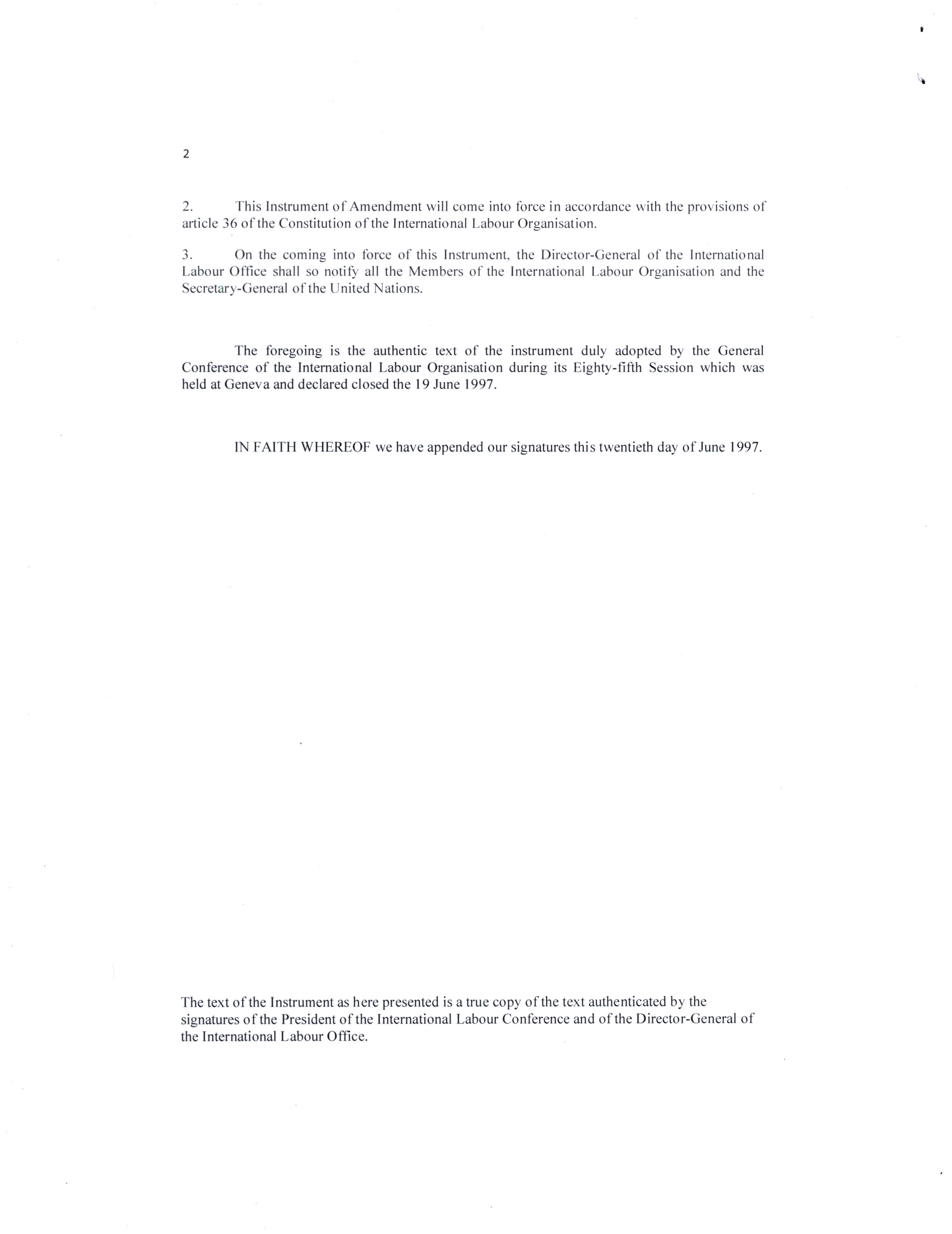 2

2. This Instrument of Amendment will come into force in accordance with the provisions of article 36 of the Constitution of the International Labour Organisation.

3. On the coming into force of this Instrument, the Director-General of the International Labour Office shall so notify all the Members of the International Labour Organisation and the Secretary-General of the United Nations.

The foregoing is the authentic text of the instrument duly adopted by the General Conference of the International Labour Organisation during its Eighty-fifth Session which was held at Geneva and declared closed the 19 June 1997.

IN FAITH WHEREOF we have appended our signatures this twentieth day of June 1997.

The text of the Instrument as here presented is a true copy of the text authenticated by the signatures of the President of the International Labour Conference and of the Director-General of the International Labour Office.